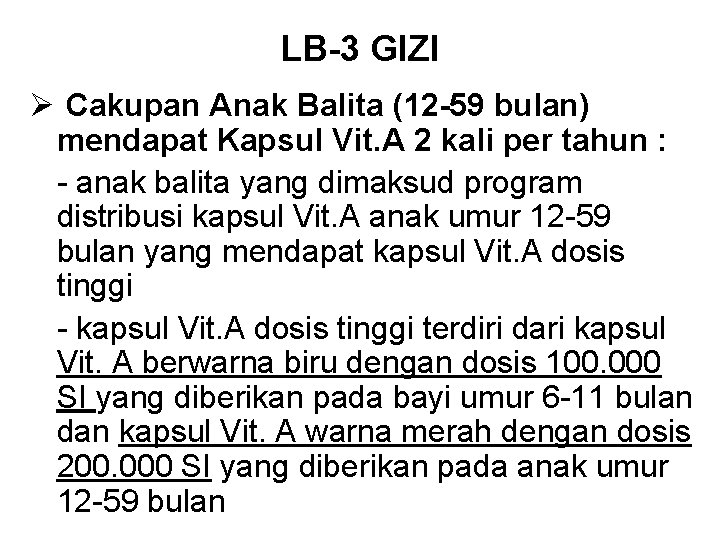 LB-3 GIZI

➢ Cakupan Anak Balita (12-59 bulan) mendapat Kapsul Vit.A 2 kali per tahun :

- anak balita yang dimaksud program distribusi kapsul Vit.A anak umur 12-59 bulan yang mendapat kapsul Vit.A dosis tinggi

- kapsul Vit.A dosis tinggi terdiri dari kapsul Vit. A berwarna biru dengan dosis 100.000 SI yang diberikan pada bayi umur 6-11 bulan dan kapsul Vit. A warna merah dengan dosis 200.000 SI yang diberikan pada anak umur 12-59 bulan